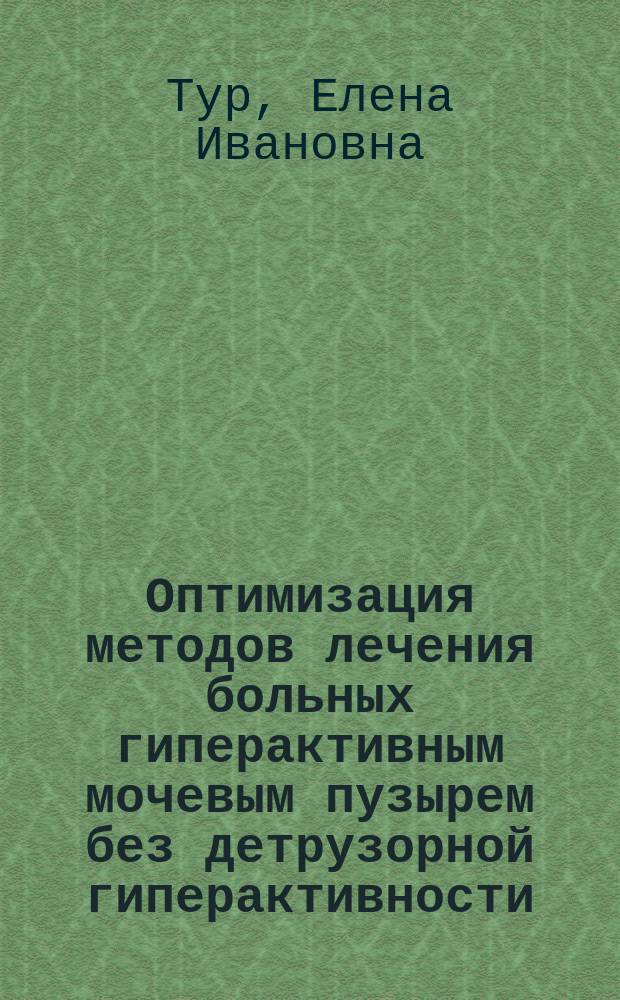 Тур, Елена Ивановна

Оптимизация методов лечения больных гиперактивным мочевым пузырем без детрузорной гиперактивности